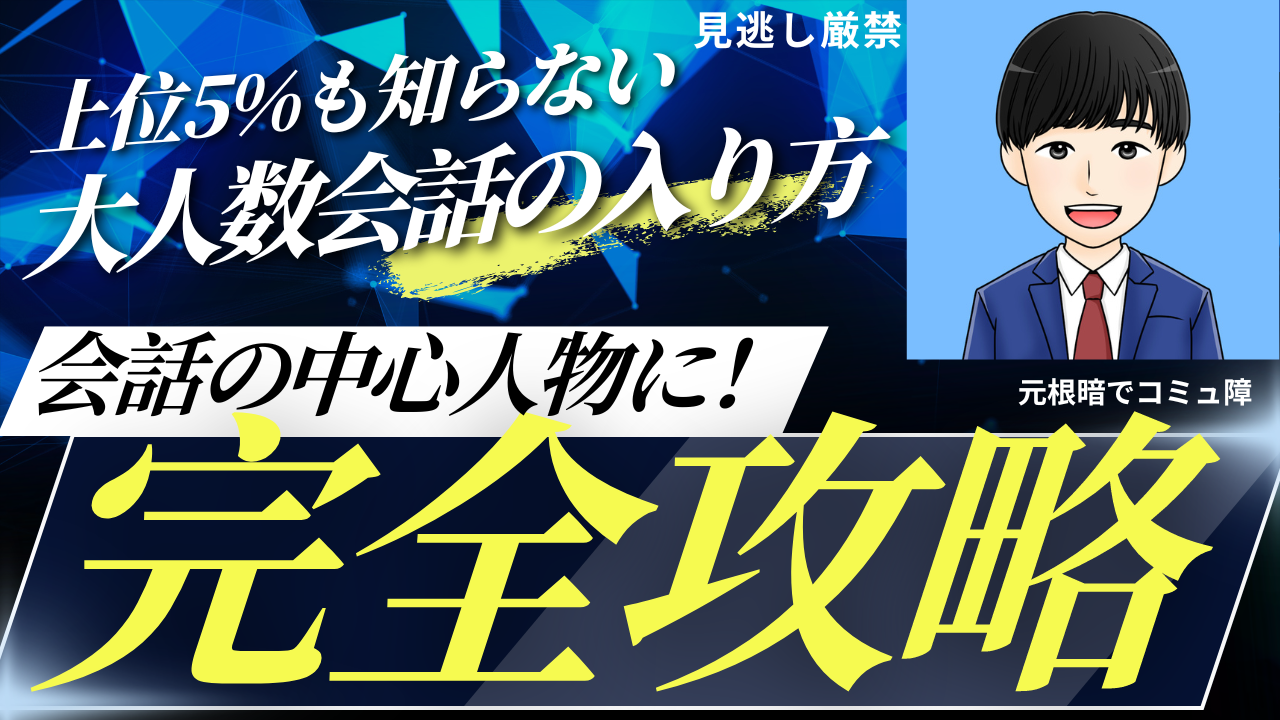 見逃し厳禁

上位5%も知らない
大人数会話の入り方

会話の中心人物に！

元根暗でコミュ障

完全攻略